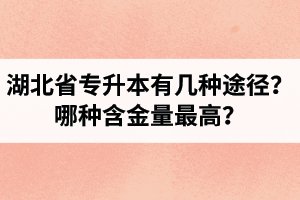 湖北省专升本有几种途径？
哪种含金量最高？